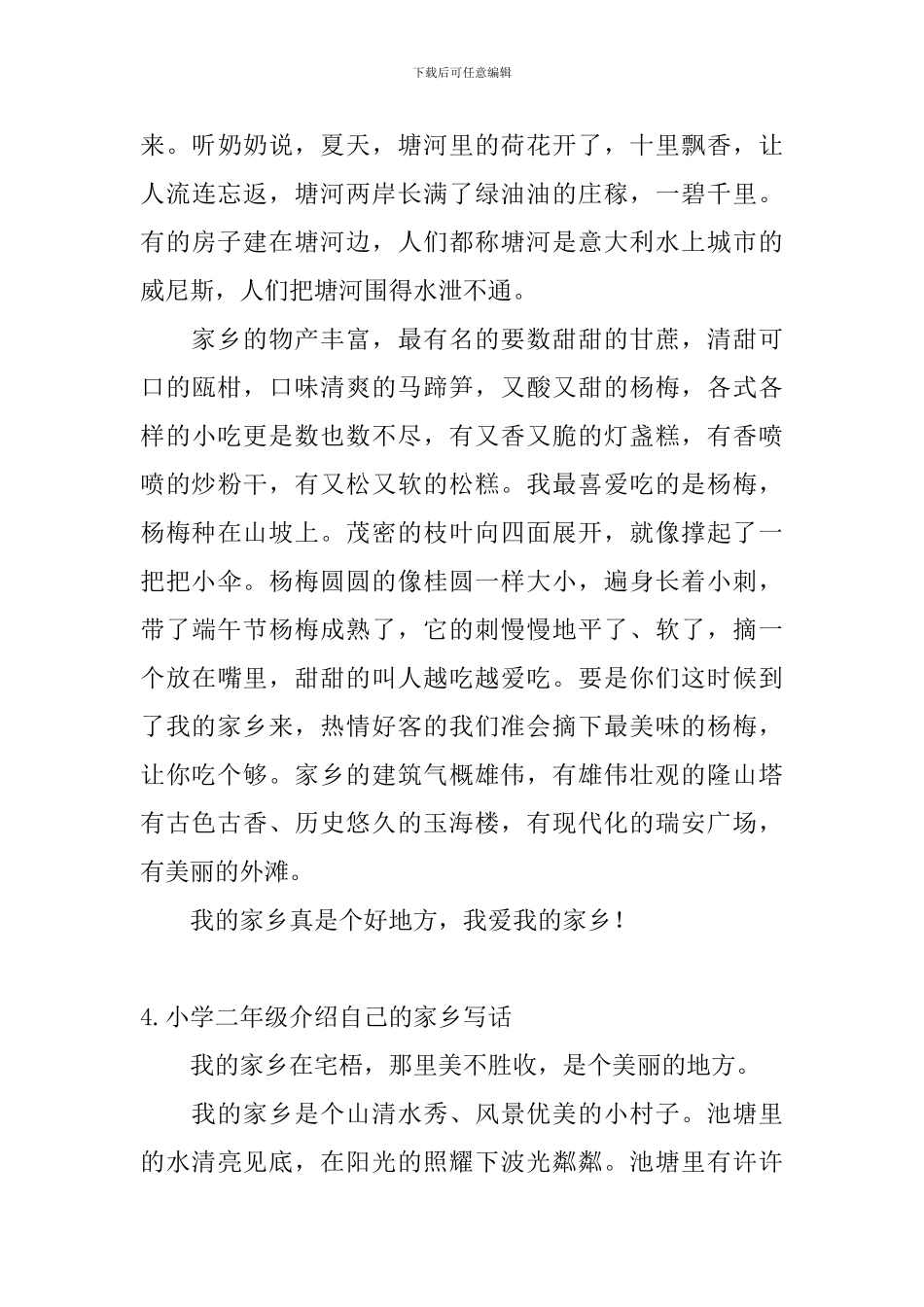 下载后可任意编辑

来。听奶奶说，夏天，塘河里的荷花开了，十里飘香，让人流连忘返，塘河两岸长满了绿油油的庄稼，一碧千里。有的房子建在塘河边，人们都称塘河是意大利水上城市的威尼斯，人们把塘河围得水泄不通。

家乡的物产丰富，最有名的要数甜甜的甘蔗，清甜可口的瓯柑，口味清爽的马蹄笋，又酸又甜的杨梅，各式各样的小吃更是数也数不尽，有又香又脆的灯盏糕，有香喷喷的炒粉干，有又松又软的松糕。我最喜爱吃的是杨梅，杨梅种在山坡上。茂密的枝叶向四面展开，就像撑起了一把把小伞。杨梅圆圆的像桂圆一样大小，遍身长着小刺，带了端午节杨梅成熟了，它的刺慢慢地平了、软了，摘一个放在嘴里，甜甜的叫人越吃越爱吃。要是你们这时候到了我的家乡来，热情好客的我们准会摘下最美味的杨梅，让你吃个够。家乡的建筑气概雄伟，有雄伟壮观的隆山塔有古色古香、历史悠久的玉海楼，有现代化的瑞安广场，有美丽的外滩。

我的家乡真是个好地方，我爱我的家乡！

4.小学二年级介绍自己的家乡写话

我的家乡在宅梧，那里美不胜收，是个美丽的地方。

我的家乡是个山清水秀、风景优美的小村子。池塘里的水清亮见底，在阳光的照耀下波光粼粼。池塘里有许许